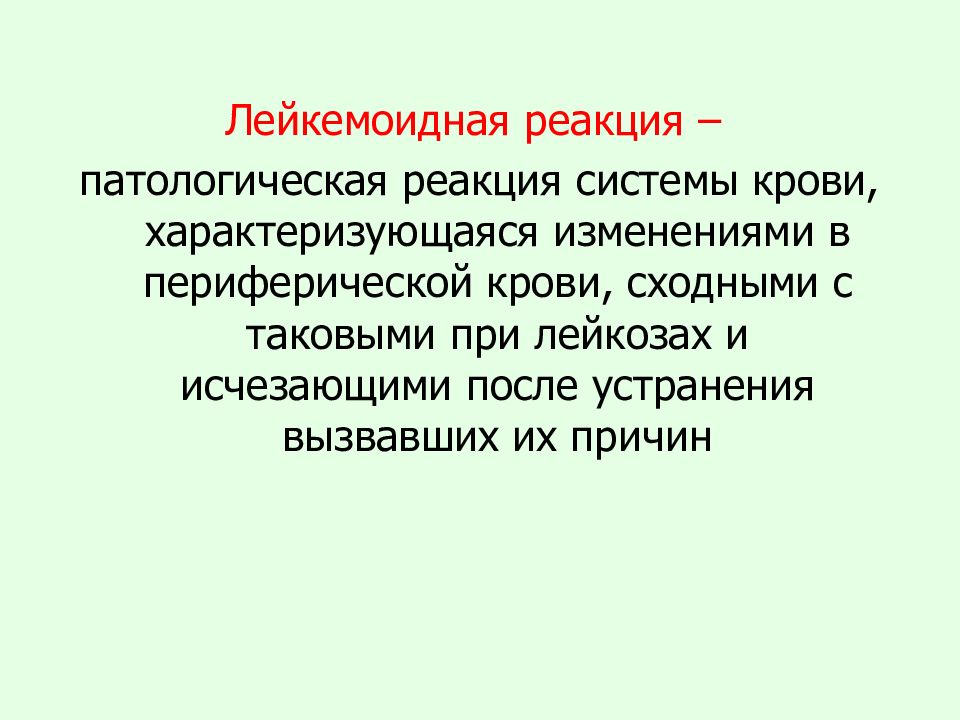 Лейкемоидная реакция –

патологическая реакция системы крови, характеризующаяся изменениями в периферической крови, сходными с таковыми при лейкозах и исчезающими после устранения вызвавших их причин